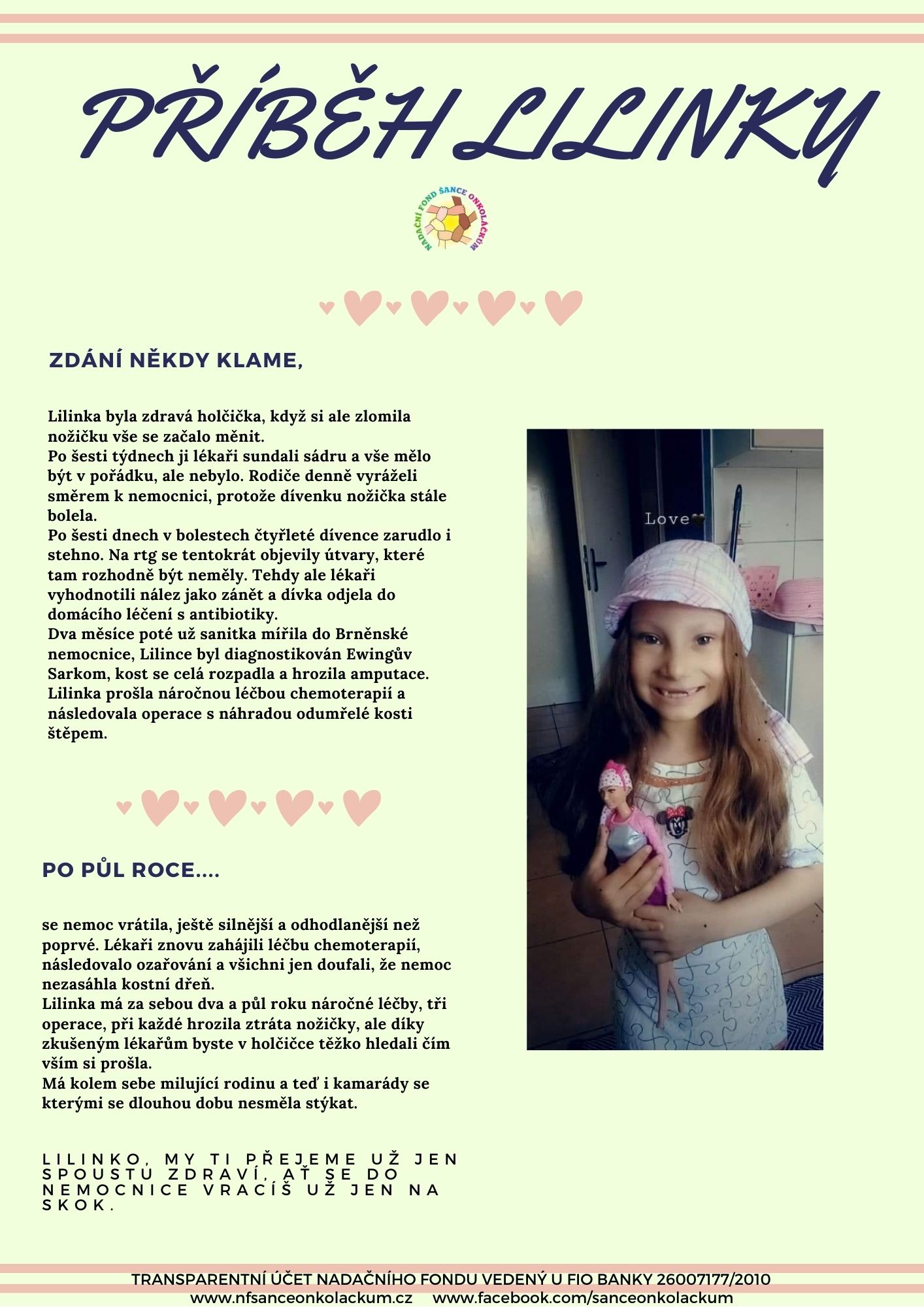 PŘÍBĚH LILINKY

NADAČNÍ FOND ŠANCE ONKOLÁČKŮM

ZDÁNÍ NĚKDY KLAME,

Lilinka byla zdravá holčička, když si ale zlomila nožičku vše se začalo měnit.
Po šesti týdnech ji lékaři sundali sádru a vše mělo být v pořádku, ale nebylo. Rodiče denně vyráželi směrem k nemocnici, protože dívenku nožička stále bolela.
Po šesti dnech v bolestech čtyřleté dívence zarudlo i stehno. Na rtg se tentokrát objevily útvary, které tam rozhodně být neměly. Tehdy ale lékaři vyhodnotili nález jako zánět a dívka odjela do domácího léčení s antibiotiky.
Dva měsíce poté už sanitka mířila do Brněnské nemocnice, Lilince byl diagnostikován Ewingův Sarkom, kost se celá rozpadla a hrozila amputace.
Lilinka prošla náročnou léčbou chemoterapií a následovala operace s náhradou odumřelé kosti štěpem.

Love

PO PŮL ROCE....

se nemoc vrátila, ještě silnější a odhodlanější než poprvé. Lékaři znovu zahájili léčbu chemoterapií, následovalo ozařování a všichni jen doufali, že nemoc nezasáhla kostní dřeň.
Lilinka má za sebou dva a půl roku náročné léčby, tři operace, při každé hrozila ztráta nožičky, ale díky zkušeným lékařům byste v holčičce těžko hledali čím vším si prošla.
Má kolem sebe milující rodinu a teď i kamarády se kterými se dlouhou dobu nesměla stýkat.

LILINKO, MY TI PŘEJEME UŽ JEN SPOUSTU ZDRAVÍ, AŤ SE DO NEMOCNICE VRACÍŠ UŽ JEN NA SKOK.

TRANSPARENTNÍ ÚČET NADAČNÍHO FONDU VEDENÝ U FIO BANKY 26007177/2010
www.nfsanceonkolackum.cz www.facebook.com/sanceonkolackum